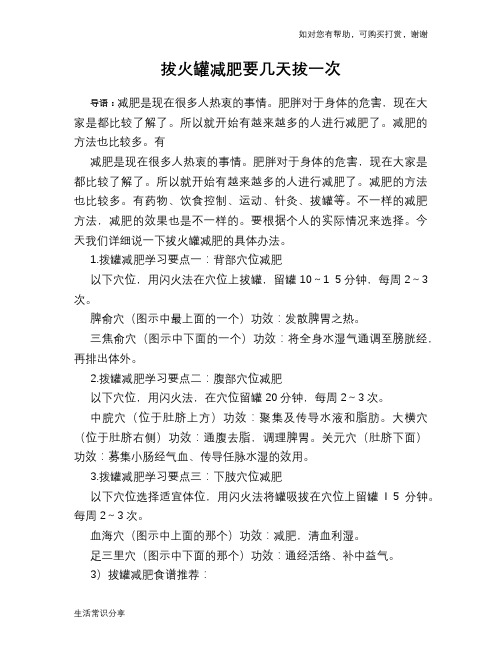 如对您有帮助，可购买打赏，谢谢

拔火罐减肥要几天拔一次

导语：减肥是现在很多人热衷的事情。肥胖对于身体的危害，现在大家是都比较了解了。所以就开始有越来越多的人进行减肥了。减肥的方法也比较多。有

减肥是现在很多人热衷的事情。肥胖对于身体的危害，现在大家是都比较了解了。所以就开始有越来越多的人进行减肥了。减肥的方法也比较多。有药物、饮食控制、运动、针灸、拔罐等。不一样的减肥方法，减肥的效果也是不一样的。要根据个人的实际情况来选择。今天我们详细说一下拔火罐减肥的具体办法。

1.拔罐减肥学习要点一：背部穴位减肥

以下穴位，用闪火法在穴位上拔罐，留罐 10～1 5 分钟，每周 2～3 次。

脾俞穴（图示中最上面的一个）功效：发散脾胃之热。

三焦俞穴（图示中下面的一个）功效：将全身水湿气通调至膀胱经，再排出体外。

2.拔罐减肥学习要点二：腹部穴位减肥

以下穴位，用闪火法，在穴位留罐 20 分钟，每周 2～3 次。

中脘穴（位于肚脐上方）功效：聚集及传导水液和脂肪。大横穴（位于肚脐右侧）功效：通腹去脂，调理脾胃。关元穴（肚脐下面）功效：募集小肠经气血、传导任脉水湿的效用。

3.拔罐减肥学习要点三：下肢穴位减肥

以下穴位选择适宜体位，用闪火法将罐吸拔在穴位上留罐 l 5 分钟。每周 2～3 次。

血海穴（图示中上面的那个）功效：减肥，清血利湿。

足三里穴（图示中下面的那个）功效：通经活络、补中益气。

3）拔罐减肥食谱推荐：

生活常识分享